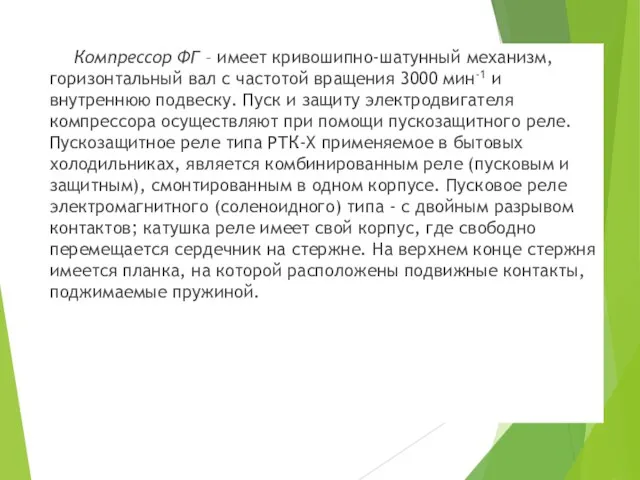 Компрессор ФГ – имеет кривошипно-шатунный механизм, горизонтальный вал с частотой вращения 3000 мин$^{-1}$ и внутреннюю подвеску. Пуск и защиту электродвигателя компрессора осуществляют при помощи пускозащитного реле. Пускозащитное реле типа РТК-Х применяемое в бытовых холодильниках, является комбинированным реле (пусковым и защитным), смонтированным в одном корпусе. Пусковое реле электромагнитного (соленоидного) типа - с двойным разрывом контактов; катушка реле имеет свой корпус, где свободно перемещается сердечник на стержне. На верхнем конце стержня имеется планка, на которой расположены подвижные контакты, поджимаемые пружиной.